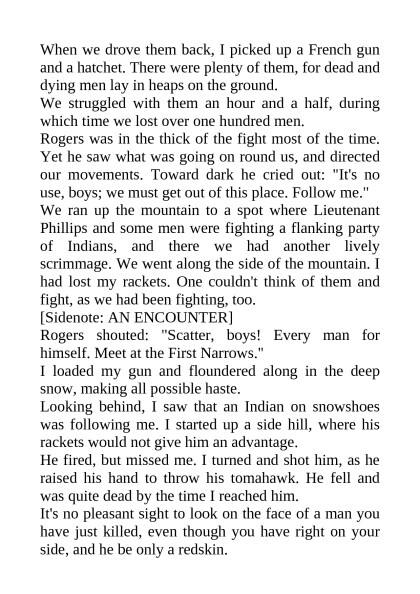 When we drove them back, I picked up a French gun and a hatchet. There were plenty of them, for dead and dying men lay in heaps on the ground.

We struggled with them an hour and a half, during which time we lost over one hundred men.

Rogers was in the thick of the fight most of the time. Yet he saw what was going on round us, and directed our movements. Toward dark he cried out: "It's no use, boys; we must get out of this place. Follow me."

We ran up the mountain to a spot where Lieutenant Phillips and some men were fighting a flanking party of Indians, and there we had another lively scrimmage. We went along the side of the mountain. I had lost my rackets. One couldn't think of them and fight, as we had been fighting, too.

[Sidenote: AN ENCOUNTER]

Rogers shouted: "Scatter, boys! Every man for himself. Meet at the First Narrows."

I loaded my gun and floundered along in the deep snow, making all possible haste.

Looking behind, I saw that an Indian on snowshoes was following me. I started up a side hill, where his rackets would not give him an advantage.

He fired, but missed me. I turned and shot him, as he raised his hand to throw his tomahawk. He fell and was quite dead by the time I reached him.

It's no pleasant sight to look on the face of a man you have just killed, even though you have right on your side, and he be only a redskin.